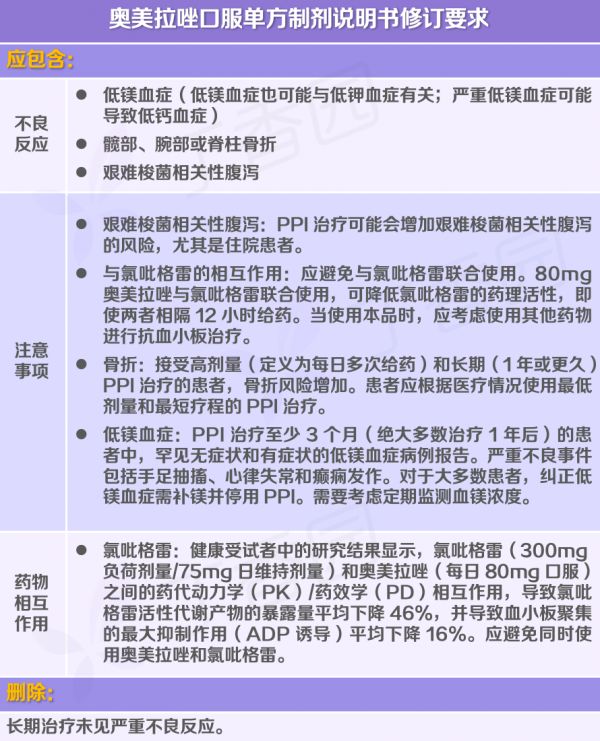 奥美拉唑口服单方制剂说明书修订要求

应包含:

不良反应

• 低镁血症(低镁血症也可能与低钾血症有关;严重低镁血症可能导致低钙血症)

• 髋部、腕部或脊柱骨折

• 艰难梭菌相关性腹泻

注意事项

• 艰难梭菌相关性腹泻:PPI治疗可能会增加艰难梭菌相关性腹泻的风险,尤其是住院患者。

• 与氯吡格雷的相互作用:应避免与氯吡格雷联合使用。80mg奥美拉唑与氯吡格雷联合使用,可降低氯吡格雷的药理活性,即使两者相隔12小时给药。当使用本品时,应考虑使用其他药物进行抗血小板治疗。

• 骨折:接受高剂量(定义为每日多次给药)和长期(1年或更久)PPI治疗的患者,骨折风险增加。患者应根据医疗情况使用最低剂量和最短疗程的PPI治疗。

• 低镁血症:PPI治疗至少3个月(绝大多数治疗1年后)的患者中,罕见无症状和有症状的低镁血症病例报告。严重不良事件包括手足抽搐、心律失常和癫痫发作。对于大多数患者,纠正低镁血症需补镁并停用PPI。需要考虑定期监测血镁浓度。

药物相互作用

• 氯吡格雷:健康受试者中的研究结果显示,氯吡格雷(300mg负荷剂量/75mg日维持剂量)和奥美拉唑(每日80mg口服)之间的药代动力学(PK)/药效学(PD)相互作用,导致氯吡格雷活性代谢产物的暴露量平均下降46%,并导致血小板聚集的最大抑制作用(ADP诱导)平均下降16%。应避免同时使用奥美拉唑和氯吡格雷。

删除:

长期治疗未见严重不良反应。